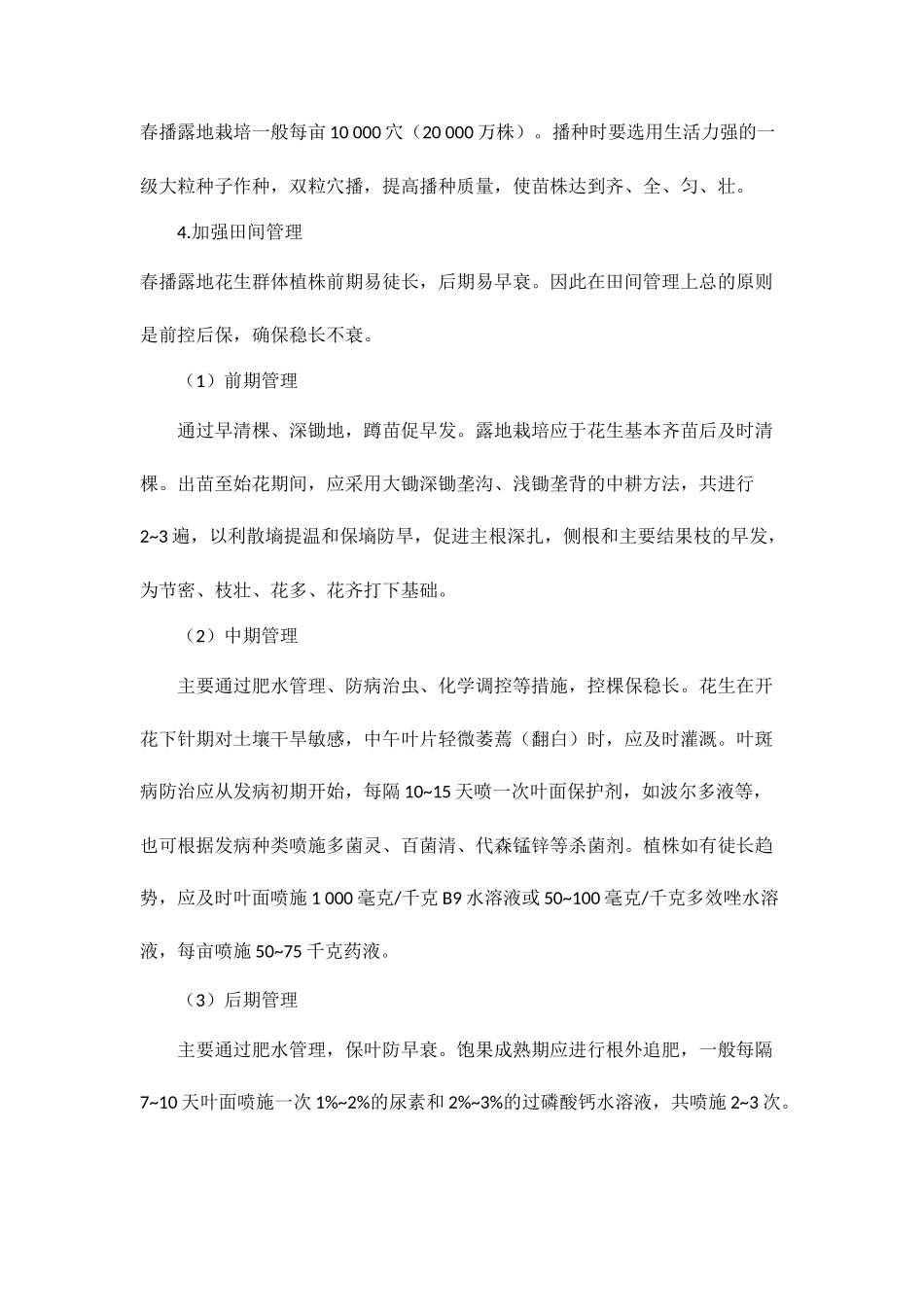 春播露地栽培一般每亩 10 000 穴（20 000 万株）。播种时要选用生活力强的一级大粒种子作种，双粒穴播，提高播种质量，使苗株达到齐、全、匀、壮。

4.加强田间管理

春播露地花生群体植株前期易徒长，后期易早衰。因此在田间管理上总的原则是前控后保，确保稳长不衰。

（1）前期管理

通过早清棵、深锄地，蹲苗促早发。露地栽培应于花生基本齐苗后及时清棵。出苗至始花期间，应采用大锄深锄垄沟、浅锄垄背的中耕方法，共进行 2~3 遍，以利散墒提温和保墒防旱，促进主根深扎，侧根和主要结果枝的早发，为节密、枝壮、花多、花齐打下基础。

（2）中期管理

主要通过肥水管理、防病治虫、化学调控等措施，控棵保稳长。花生在开花下针期对土壤干旱敏感，中午叶片轻微萎蔫（翻白）时，应及时灌溉。叶斑病防治应从发病初期开始，每隔 10~15 天喷一次叶面保护剂，如波尔多液等，也可根据发病种类喷施多菌灵、百菌清、代森锰锌等杀菌剂。植株如有徒长趋势，应及时叶面喷施 1 000 毫克/千克 B9 水溶液或 50~100 毫克/千克多效唑水溶液，每亩喷施 50~75 千克药液。

（3）后期管理

主要通过肥水管理，保叶防早衰。饱果成熟期应进行根外追肥，一般每隔 7~10 天叶面喷施一次 1%~2%的尿素和 2%~3%的过磷酸钙水溶液，共喷施 2~3 次。